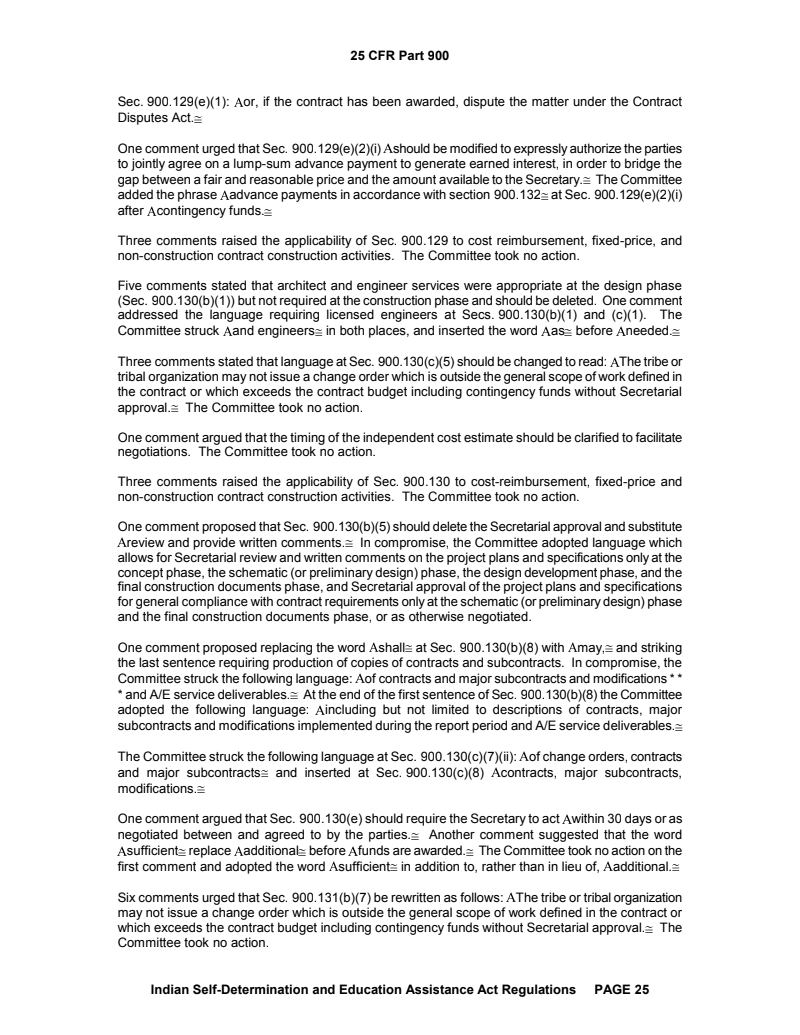 25 CFR Part 900

Sec. 900.129(e)(1): Aor, if the contract has been awarded, dispute the matter under the Contract Disputes Act.≅

One comment urged that Sec. 900.129(e)(2)(i) Ashould be modified to expressly authorize the parties to jointly agree on a lump-sum advance payment to generate earned interest, in order to bridge the gap between a fair and reasonable price and the amount available to the Secretary.≅ The Committee added the phrase Aadvance payments in accordance with section 900.132≅ at Sec. 900.129(e)(2)(i) after Acontingency funds.≅

Three comments raised the applicability of Sec. 900.129 to cost reimbursement, fixed-price, and non-construction contract construction activities. The Committee took no action.

Five comments stated that architect and engineer services were appropriate at the design phase (Sec. 900.130(b)(1)) but not required at the construction phase and should be deleted. One comment addressed the language requiring licensed engineers at Secs. 900.130(b)(1) and (c)(1). The Committee struck Aand engineers≅ in both places, and inserted the word Aas≅ before Aneeded.≅

Three comments stated that language at Sec. 900.130(c)(5) should be changed to read: AThe tribe or tribal organization may not issue a change order which is outside the general scope of work defined in the contract or which exceeds the contract budget including contingency funds without Secretarial approval.≅ The Committee took no action.

One comment argued that the timing of the independent cost estimate should be clarified to facilitate negotiations. The Committee took no action.

Three comments raised the applicability of Sec. 900.130 to cost-reimbursement, fixed-price and non-construction contract construction activities. The Committee took no action.

One comment proposed that Sec. 900.130(b)(5) should delete the Secretarial approval and substitute Areview and provide written comments.≅ In compromise, the Committee adopted language which allows for Secretarial review and written comments on the project plans and specifications only at the concept phase, the schematic (or preliminary design) phase, the design development phase, and the final construction documents phase, and Secretarial approval of the project plans and specifications for general compliance with contract requirements only at the schematic (or preliminary design) phase and the final construction documents phase, or as otherwise negotiated.

One comment proposed replacing the word Ashall≅ at Sec. 900.130(b)(8) with Amay,≅ and striking the last sentence requiring production of copies of contracts and subcontracts. In compromise, the Committee struck the following language: Aof contracts and major subcontracts and modifications * * * and A/E service deliverables.≅ At the end of the first sentence of Sec. 900.130(b)(8) the Committee adopted the following language: Aincluding but not limited to descriptions of contracts, major subcontracts and modifications implemented during the report period and A/E service deliverables.≅

The Committee struck the following language at Sec. 900.130(c)(7)(ii): Aof change orders, contracts and major subcontracts≅ and inserted at Sec. 900.130(c)(8) Acontracts, major subcontracts, modifications.≅

One comment argued that Sec. 900.130(e) should require the Secretary to act Awithin 30 days or as negotiated between and agreed to by the parties.≅ Another comment suggested that the word Asufficient≅ replace Aadditional≅ before Afunds are awarded.≅ The Committee took no action on the first comment and adopted the word Asufficient≅ in addition to, rather than in lieu of, Aadditional.≅

Six comments urged that Sec. 900.131(b)(7) be rewritten as follows: AThe tribe or tribal organization may not issue a change order which is outside the general scope of work defined in the contract or which exceeds the contract budget including contingency funds without Secretarial approval.≅ The Committee took no action.

Indian Self-Determination and Education Assistance Act Regulations PAGE 25